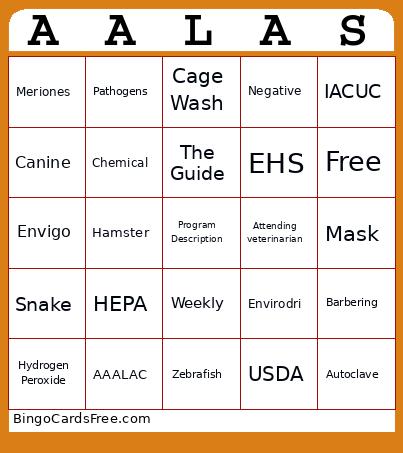 | A | A | L | A | S |
|---|---|---|---|---|
| Meriones | Pathogens | Cage Wash | Negative | IACUC |
| Canine | Chemical | The Guide | EHS | Free |
| Envigo | Hamster | Program Description | Attending veterinarian | Mask |
| Snake | HEPA | Weekly | Envirodri | Barbering |
| Hydrogen Peroxide | AAALAC | Zebrafish | USDA | Autoclave |

BingoCardsFree.com